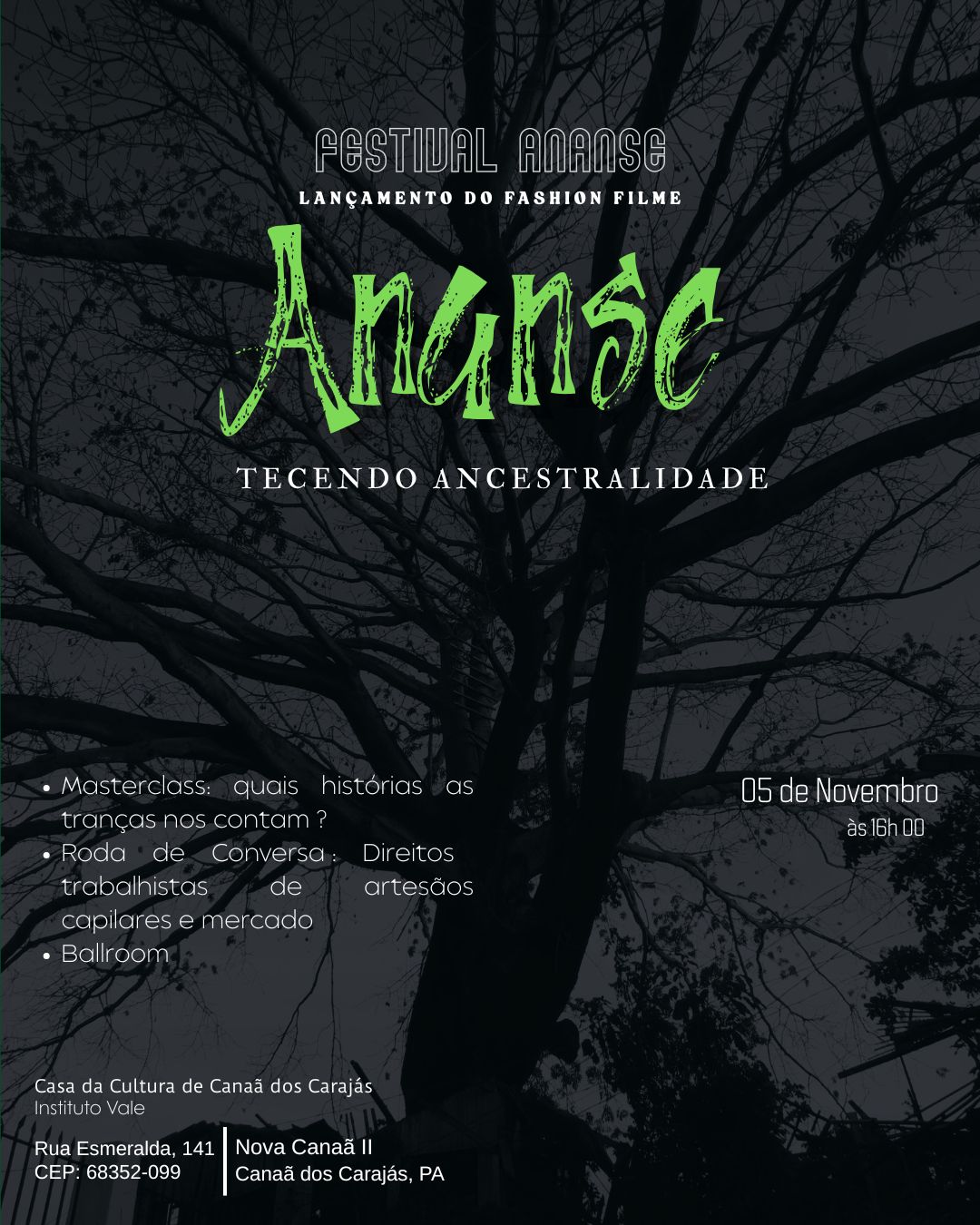 FESTIVAL ANANSE

LANÇAMENTO DO FASHION FILME

Ananse

TECENDO ANCESTRALIDADE

• Masterclass: quais histórias as tranças nos contam ?
• Roda de Conversa : Direitos trabalhistas de artesãos capilares e mercado
• Ballroom

05 de Novembro
às 16h 00

Casa da Cultura de Canaã dos Carajás
Instituto Vale

Rua Esmeralda, 141
CEP: 68352-099

Nova Canaã II
Canaã dos Carajás, PA